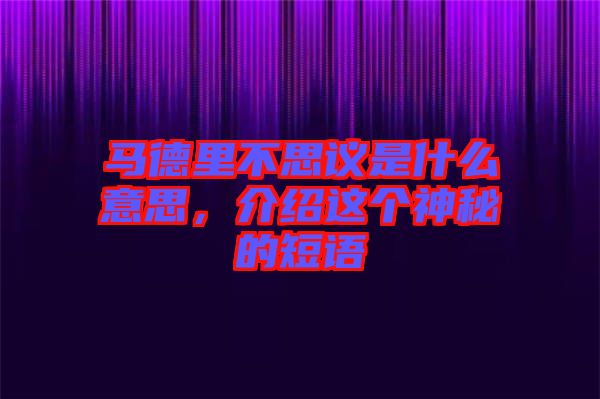 马德里不思议是什么意思，介绍这个神秘的短语